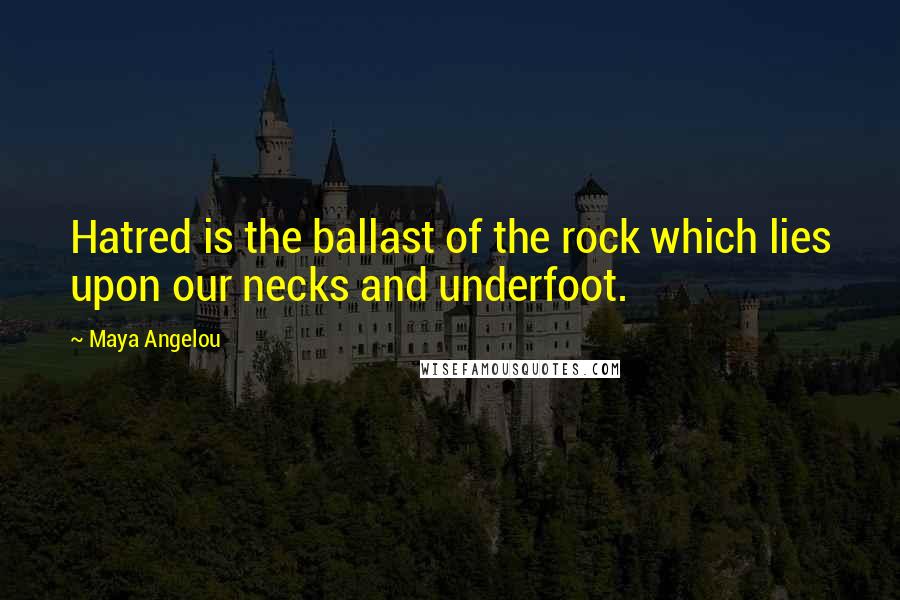 Hatred is the ballast of the rock which lies upon our necks and underfoot.

~ Maya Angelou

WISEFAMOUSQUOTES.COM